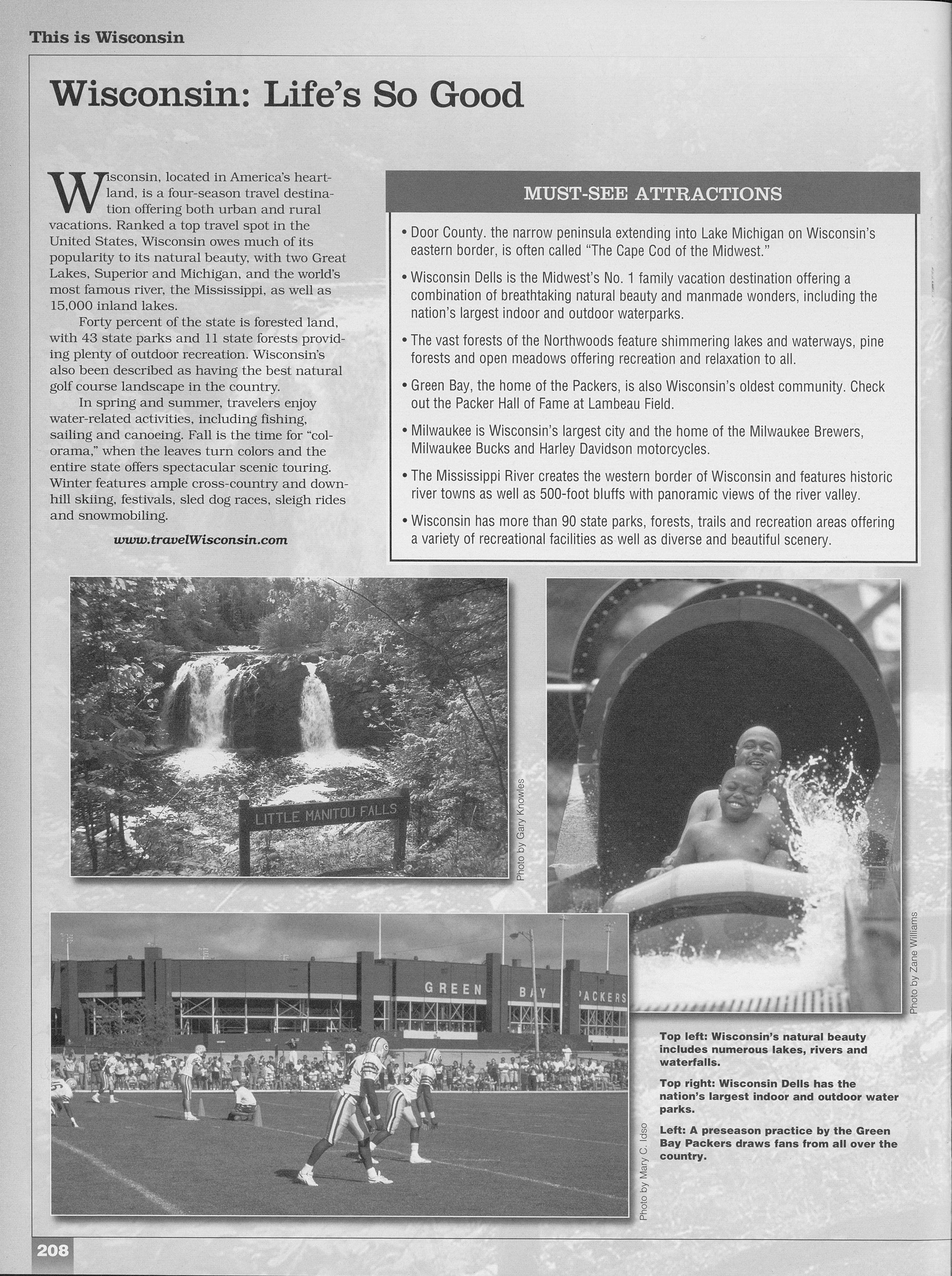 This is Wisconsin

Wisconsin: Life's So Good

Wisconsin, located in America's heartland, is a four-season travel destination offering both urban and rural vacations. Ranked a top travel spot in the United States, Wisconsin owes much of its popularity to its natural beauty, with two Great Lakes, Superior and Michigan, and the world's most famous river, the Mississippi, as well as 15,000 inland lakes.

Forty percent of the state is forested land, with 43 state parks and 11 state forests providing plenty of outdoor recreation. Wisconsin's also been described as having the best natural golf course landscape in the country.

In spring and summer, travelers enjoy water-related activities, including fishing, sailing and canoeing. Fall is the time for "colorama," when the leaves turn colors and the entire state offers spectacular scenic touring. Winter features ample cross-country and downhill skiing, festivals, sled dog races, sleigh rides and snowmobiling.

www.travelWisconsin.com

MUST-SEE ATTRACTIONS

• Door County. the narrow peninsula extending into Lake Michigan on Wisconsin's eastern border, is often called "The Cape Cod of the Midwest."

• Wisconsin Dells is the Midwest's No. 1 family vacation destination offering a combination of breathtaking natural beauty and manmade wonders, including the nation's largest indoor and outdoor waterparks.

• The vast forests of the Northwoods feature shimmering lakes and waterways, pine forests and open meadows offering recreation and relaxation to all.

• Green Bay, the home of the Packers, is also Wisconsin's oldest community. Check out the Packer Hall of Fame at Lambeau Field.

• Milwaukee is Wisconsin's largest city and the home of the Milwaukee Brewers, Milwaukee Bucks and Harley Davidson motorcycles.

• The Mississippi River creates the western border of Wisconsin and features historic river towns as well as 500-foot bluffs with panoramic views of the river valley.

• Wisconsin has more than 90 state parks, forests, trails and recreation areas offering a variety of recreational facilities as well as diverse and beautiful scenery.

LITTLE MANITOU FALLS

Photo by Gary Knowles

Photo by Zane Williams

GREEN BAY PACKERS

Photo by Mary C. Idso

Top left: Wisconsin's natural beauty includes numerous lakes, rivers and waterfalls.

Top right: Wisconsin Dells has the nation's largest indoor and outdoor water parks.

Left: A preseason practice by the Green Bay Packers draws fans from all over the country.

208